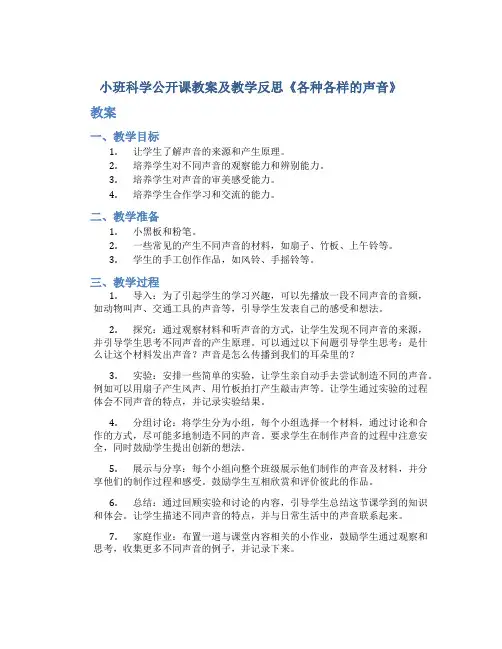 小班科学公开课教案及教学反思《各种各样的声音》

教案

一、教学目标

1. 让学生了解声音的来源和产生原理。
2. 培养学生对不同声音的观察能力和辨别能力。
3. 培养学生对声音的审美感受能力。
4. 培养学生合作学习和交流的能力。

二、教学准备

1. 小黑板和粉笔。
2. 一些常见的产生不同声音的材料，如扇子、竹板、上午铃等。
3. 学生的手工创作作品，如风铃、手摇铃等。

三、教学过程

1. 导入：为了引起学生的学习兴趣，可以先播放一段不同声音的音频，如动物叫声、交通工具的声音等，引导学生发表自己的感受和想法。

2. 探究：通过观察材料和听声音的方式，让学生发现不同声音的来源，并引导学生思考不同声音的产生原理。可以通过以下问题引导学生思考：是什么让这个材料发出声音？声音是怎么传播到我们的耳朵里的？

3. 实验：安排一些简单的实验，让学生亲自动手去尝试制造不同的声音。例如可以用扇子产生风声、用竹板拍打产生敲击声等。让学生通过实验的过程体会不同声音的特点，并记录实验结果。

4. 分组讨论：将学生分为小组，每个小组选择一个材料，通过讨论和合作的方式，尽可能多地制造不同的声音。要求学生在制作声音的过程中注意安全，同时鼓励学生提出创新的想法。

5. 展示与分享：每个小组向整个班级展示他们制作的声音及材料，并分享他们的制作过程和感受。鼓励学生互相欣赏和评价彼此的作品。

6. 总结：通过回顾实验和讨论的内容，引导学生总结这节课学到的知识和体会。让学生描述不同声音的特点，并与日常生活中的声音联系起来。

7. 家庭作业：布置一道与课堂内容相关的小作业，鼓励学生通过观察和思考，收集更多不同声音的例子，并记录下来。